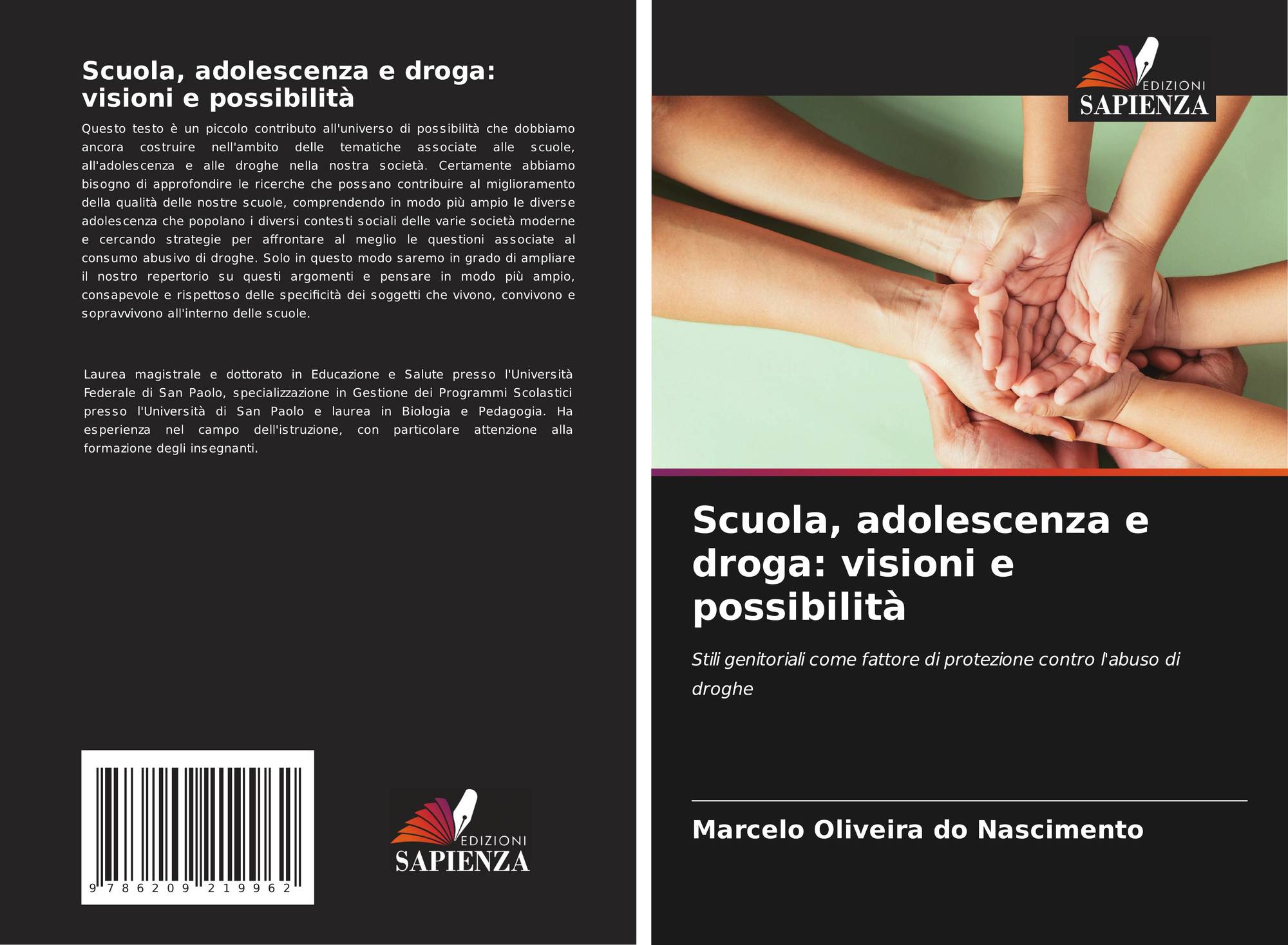 Scuola, adolescenza e droga: visioni e possibilità

Questo testo è un piccolo contributo all'universo di possibilità che dobbiamo ancora costruire nell'ambito delle tematiche associate alle scuole, all'adolescenza e alle droghe nella nostra società. Certamente abbiamo bisogno di approfondire le ricerche che possano contribuire al miglioramento della qualità delle nostre scuole, comprendendo in modo più ampio le diverse adolescenza che popolano i diversi contesti sociali delle varie società moderne e cercando strategie per affrontare al meglio le questioni associate al consumo abusivo di droghe. Solo in questo modo saremo in grado di ampliare il nostro repertorio su questi argomenti e pensare in modo più ampio, consapevole e rispettoso delle specificità dei soggetti che vivono, convivono e sopravvivono all'interno delle scuole.

Laurea magistrale e dottorato in Educazione e Salute presso l'Università Federale di San Paolo, specializzazione in Gestione dei Programmi Scolastici presso l'Università di San Paolo e laurea in Biologia e Pedagogia. Ha esperienza nel campo dell'istruzione, con particolare attenzione alla formazione degli insegnanti.

9 786209 219962

EDIZIONI
SAPIENZA

EDIZIONI
SAPIENZA

Scuola, adolescenza e droga: visioni e possibilità

Stili genitoriali come fattore di protezione contro l'abuso di droghe

Marcelo Oliveira do Nascimento